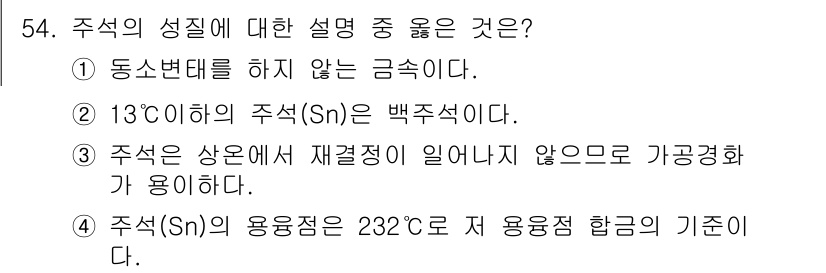 54. 주석의 성질에 대한 설명 중 옳은 것은?

① 동소변태를 하지 않는 금속이다.

② 13℃이하의 주석(Sn)은 백주석이다.

③ 주석은 상온에서 재결정이 일어나지 않으므로 가공경화가 용이하다.

④ 주석(Sn)의 용융점은 232℃로 저 용융점 합금의 기준이다.